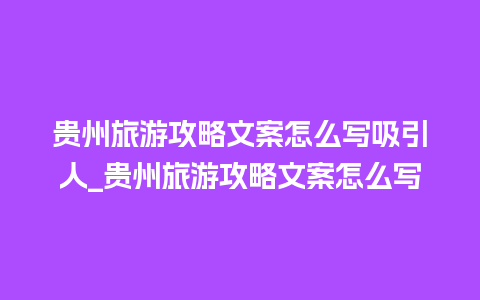 贵州旅游攻略文案怎么写吸引人_贵州旅游攻略文案怎么写